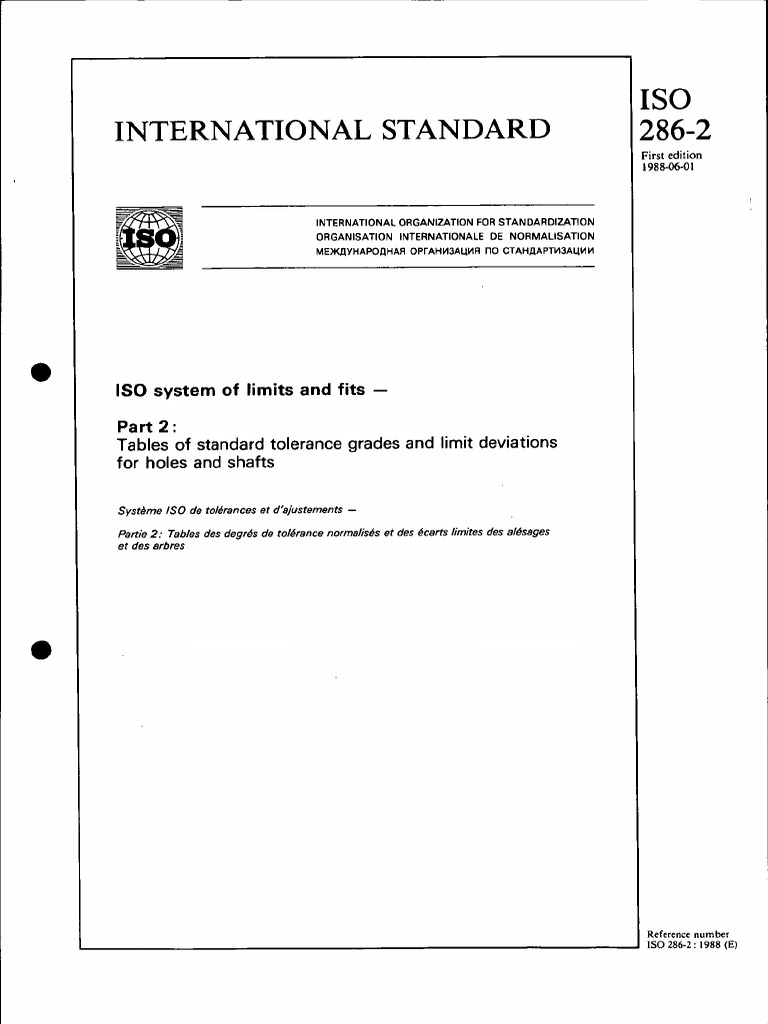 INTERNATIONAL STANDARD

ISO
286-2
First edition
1988-06-01

ISO

INTERNATIONAL ORGANIZATION FOR STANDARDIZATION
ORGANISATION INTERNATIONALE DE NORMALISATION
МЕЖДУНАРОДНАЯ ОРГАНИЗАЦИЯ ПО СТАНДАРТИЗАЦИИ

ISO system of limits and fits —

Part 2:
Tables of standard tolerance grades and limit deviations for holes and shafts

Système ISO de tolérances et d'ajustements —

Partie 2: Tables des degrés de tolérance normalisés et des écarts limites des alésages et des arbres

Reference number
ISO 286-2 : 1988 (E)